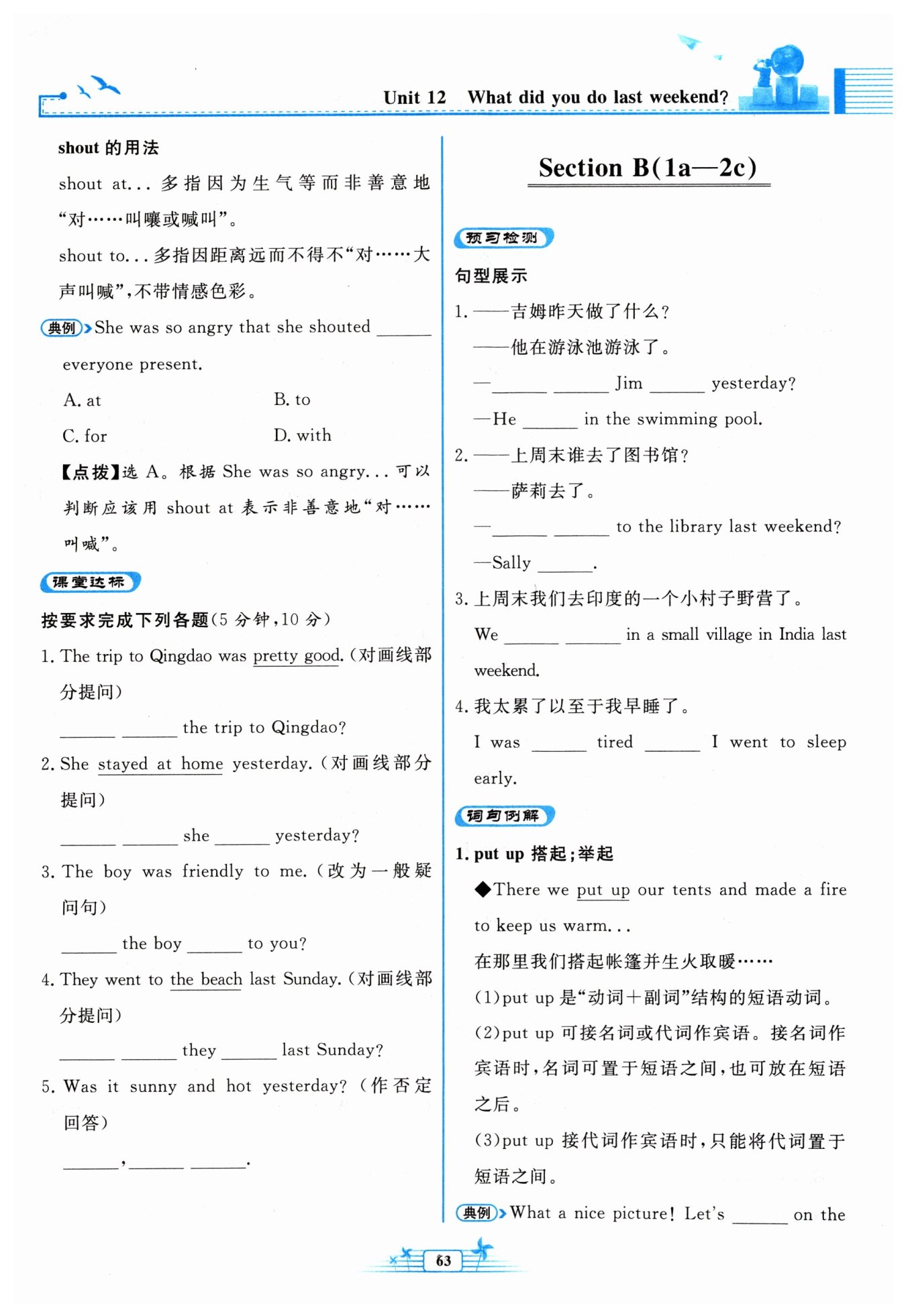 Unit 12 What did you do last weekend?

shout 的用法

shout at... 多指因为生气等而非善意地“对……叫嚷或喊叫”。

shout to... 多指因距离远而不得不“对……大声叫喊”，不带情感色彩。

典例 She was so angry that she shouted ______ everyone present.

A. at B. to

C. for D. with

【点拨】选 A。根据 She was so angry... 可以判断应该用 shout at 表示非善意地“对……叫喊”。

课堂达标

按要求完成下列各题(5 分钟，10 分)

1. The trip to Qingdao was pretty good. (对画线部分提问)

______ ______ the trip to Qingdao?

2. She stayed at home yesterday. (对画线部分提问)

______ ______ she ______ yesterday?

3. The boy was friendly to me. (改为一般疑问句)

______ the boy ______ to you?

4. They went to the beach last Sunday. (对画线部分提问)

______ ______ they ______ last Sunday?

5. Was it sunny and hot yesterday? (作否定回答)

______, ______ ______.

Section B(1a—2c)

预习检测

句型展示

1. ——吉姆昨天做了什么？

——他在游泳池游泳了。

—______ ______ Jim ______ yesterday?

—He ______ in the swimming pool.

2. ——上周末谁去了图书馆？

——萨莉去了。

—______ ______ to the library last weekend?

—Sally ______.

3. 上周末我们去印度的一个小村子野营了。

We ______ ______ in a small village in India last weekend.

4. 我太累了以至于我早睡了。

I was ______ tired ______ I went to sleep early.

词句例解

1. put up 搭起；举起

◆There we put up our tents and made a fire to keep us warm...

在那里我们搭起帐篷并生火取暖……

(1)put up 是“动词＋副词”结构的短语动词。

(2)put up 可接名词或代词作宾语。接名词作宾语时，名词可置于短语之间，也可放在短语之后。

(3)put up 接代词作宾语时，只能将代词置于短语之间。

典例 What a nice picture! Let's ______ on the

63